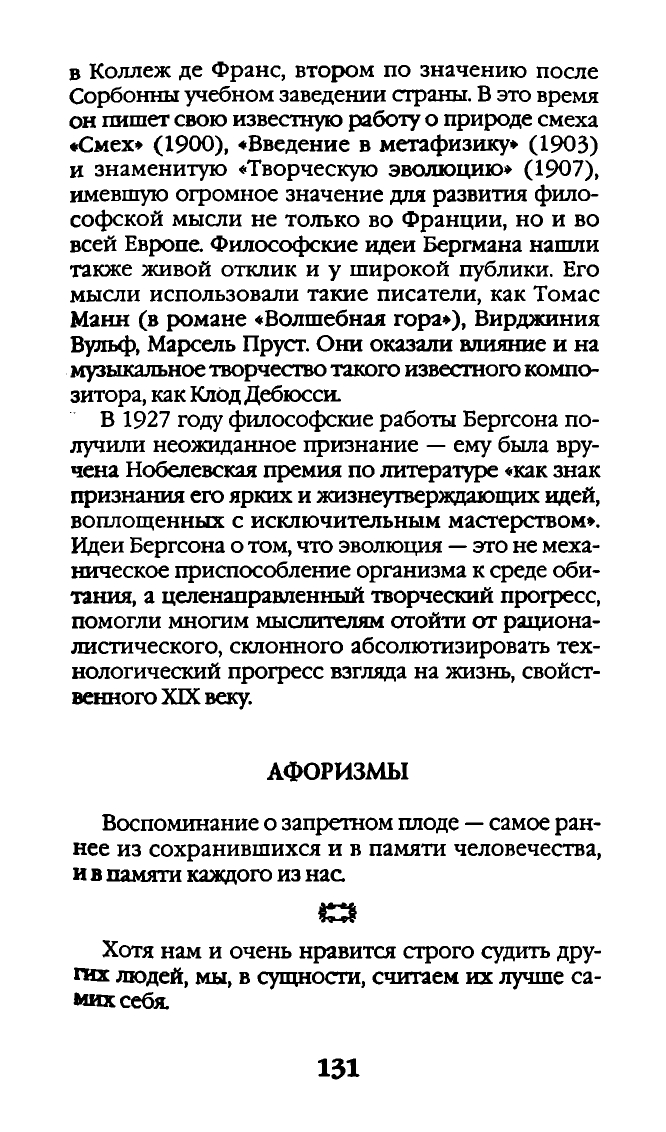 в Коллеж де Франс, втором по значению после Сорбонны учебном заведении страны. В это время он пишет свою известную работу о природе смеха «Смех» (1900), «Введение в метафизику» (1903) и знаменитую «Творческую эволюцию» (1907), имевшую огромное значение для развития философской мысли не только во Франции, но и во всей Европе. Философские идеи Бергмана нашли также живой отклик и у широкой публики. Его мысли использовали такие писатели, как Томас Манн (в романе «Волшебная гора»), Вирджиния Вульф, Марсель Пруст. Они оказали влияние и на музыкальное творчество такого известного композитора, как Клод Дебюсси.

В 1927 году философские работы Бергсона получили неожиданное признание — ему была вручена Нобелевская премия по литературе «как знак признания его ярких и жизнеутверждающих идей, воплощенных с исключительным мастерством». Идеи Бергсона о том, что эволюция — это не механическое приспособление организма к среде обитания, а целенаправленный творческий прогресс, помогли многим мыслителям отойти от рационалистического, склонного абсолютизировать технологический прогресс взгляда на жизнь, свойственного XIX веку.

АФОРИЗМЫ

Воспоминание о запретном плоде — самое раннее из сохранившихся и в памяти человечества, и в памяти каждого из нас.

Хотя нам и очень нравится строго судить других людей, мы, в сущности, считаем их лучше самих себя.

131